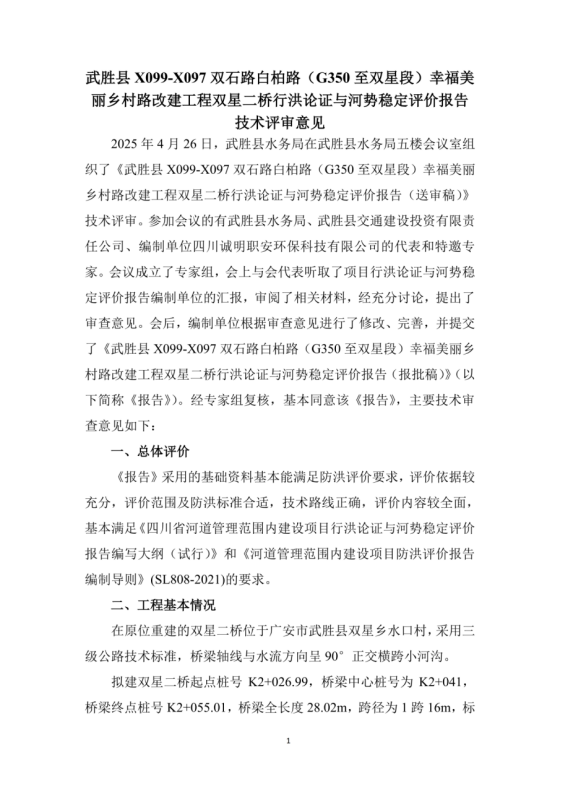 武胜县 X099-X097 双石路白柏路（G350 至双星段）幸福美丽乡村路改建工程双星二桥行洪论证与河势稳定评价报告技术评审意见

2025 年 4 月 26 日，武胜县水务局在武胜县水务局五楼会议室组织了《武胜县 X099-X097 双石路白柏路（G350 至双星段）幸福美丽乡村路改建工程双星二桥行洪论证与河势稳定评价报告（送审稿）》技术评审。参加会议的有武胜县水务局、武胜县交通建设投资有限责任公司、编制单位四川诚明职安环保科技有限公司的代表和特邀专家。会议成立了专家组，会上与会代表听取了项目行洪论证与河势稳定评价报告编制单位的汇报，审阅了相关材料，经充分讨论，提出了审查意见。会后，编制单位根据审查意见进行了修改、完善，并提交了《武胜县 X099-X097 双石路白柏路（G350 至双星段）幸福美丽乡村路改建工程双星二桥行洪论证与河势稳定评价报告（报批稿）》（以下简称《报告》）。经专家组复核，基本同意该《报告》，主要技术审查意见如下：

一、总体评价

《报告》采用的基础资料基本能满足防洪评价要求，评价依据较充分，评价范围及防洪标准合适，技术路线正确，评价内容较全面，基本满足《四川省河道管理范围内建设项目行洪论证与河势稳定评价报告编写大纲（试行）》和《河道管理范围内建设项目防洪评价报告编制导则》(SL808-2021)的要求。

二、工程基本情况

在原位重建的双星二桥位于广安市武胜县双星乡水口村，采用三级公路技术标准，桥梁轴线与水流方向呈 90° 正交横跨小河沟。

拟建双星二桥起点桩号 K2+026.99，桥梁中心桩号为 K2+041，桥梁终点桩号 K2+055.01，桥梁全长度 28.02m，跨径为 1 跨 16m，标

1